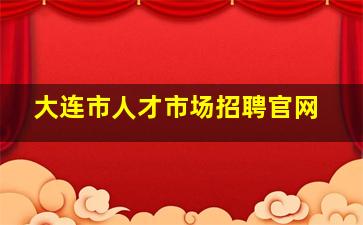 大连市人才市场招聘官网